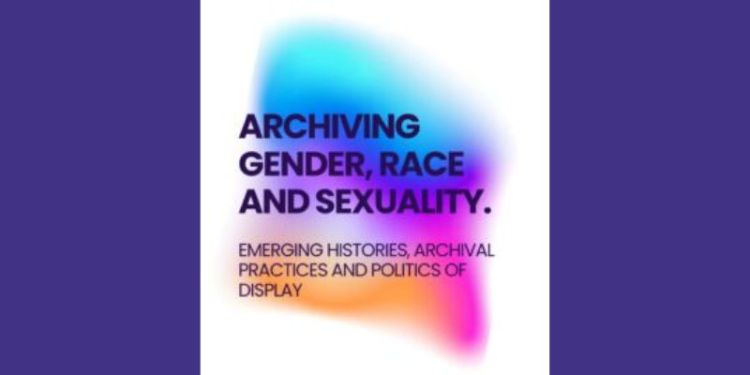 ARCHIVING GENDER, RACE AND SEXUALITY.

EMERGING HISTORIES, ARCHIVAL PRACTICES AND POLITICS OF DISPLAY